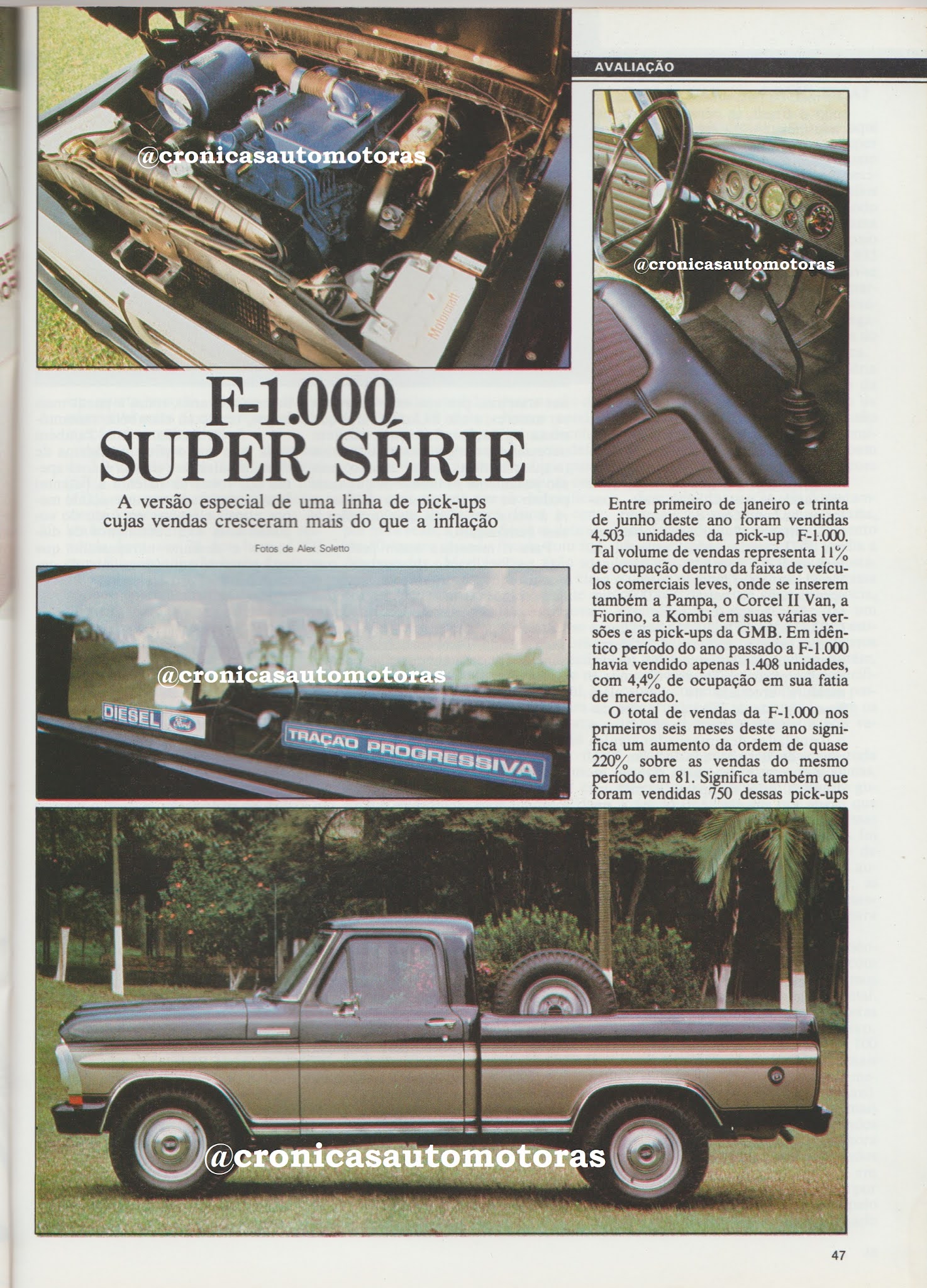 AVALIAÇÃO

@cronicasautomotoras

Motorcraft

@cronicasautomotoras

F-1.000 SUPER SÉRIE

A versão especial de uma linha de pick-ups cujas vendas cresceram mais do que a inflação

Fotos de Alex Soletto

@cronicasautomotoras

DIESEL Ford

TRAÇÃO PROGRESSIVA

Entre primeiro de janeiro e trinta de junho deste ano foram vendidas 4.503 unidades da pick-up F-1.000. Tal volume de vendas representa 11% de ocupação dentro da faixa de veículos comerciais leves, onde se inserem também a Pampa, o Corcel II Van, a Fiorino, a Kombi em suas várias versões e as pick-ups da GMB. Em idêntico período do ano passado a F-1.000 havia vendido apenas 1.408 unidades, com 4,4% de ocupação em sua fatia de mercado.

O total de vendas da F-1.000 nos primeiros seis meses deste ano significa um aumento da ordem de quase 220% sobre as vendas do mesmo período em 81. Significa também que foram vendidas 750 dessas pick-ups

@cronicasautomotoras

47